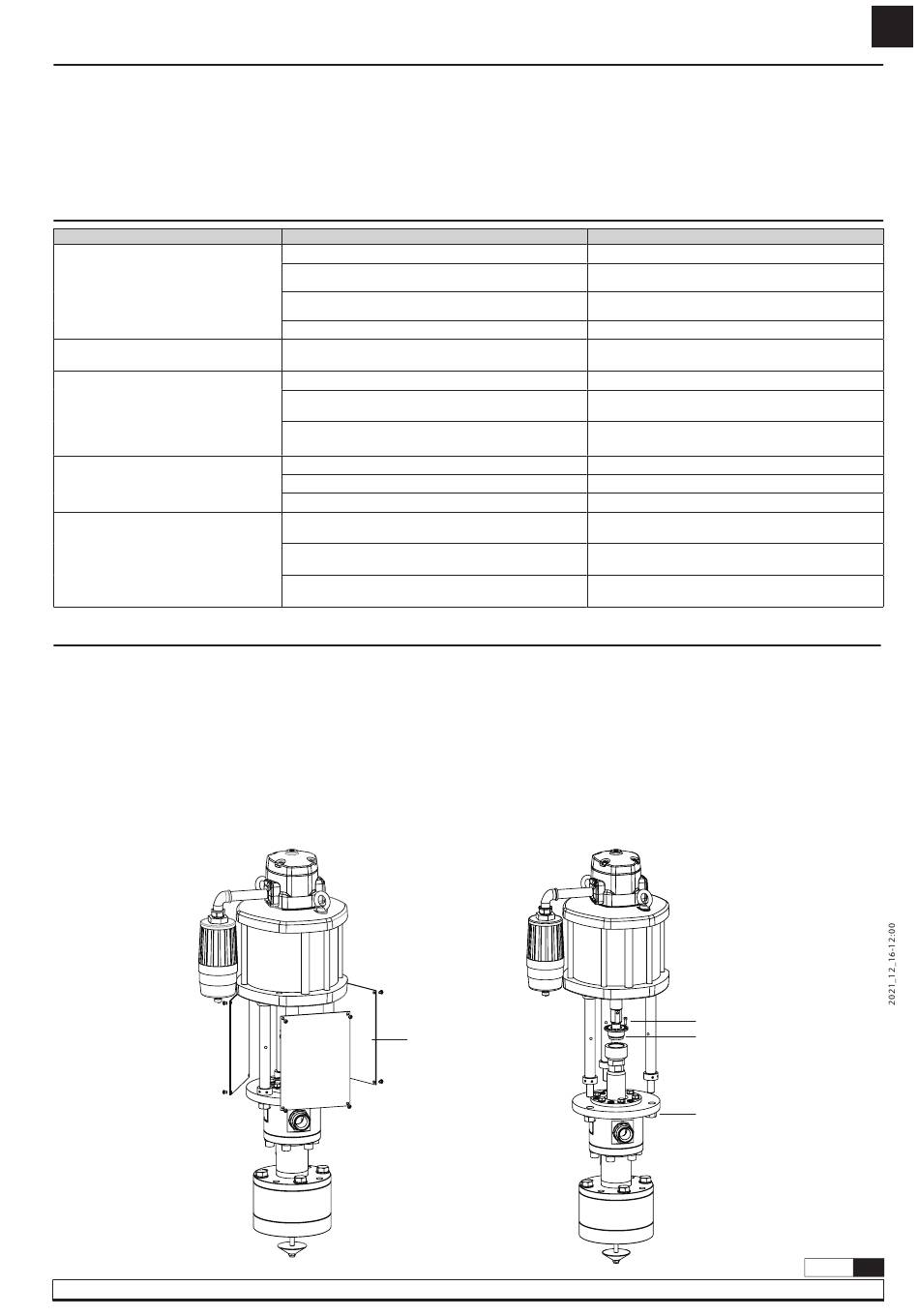 2021_12_16-12:00